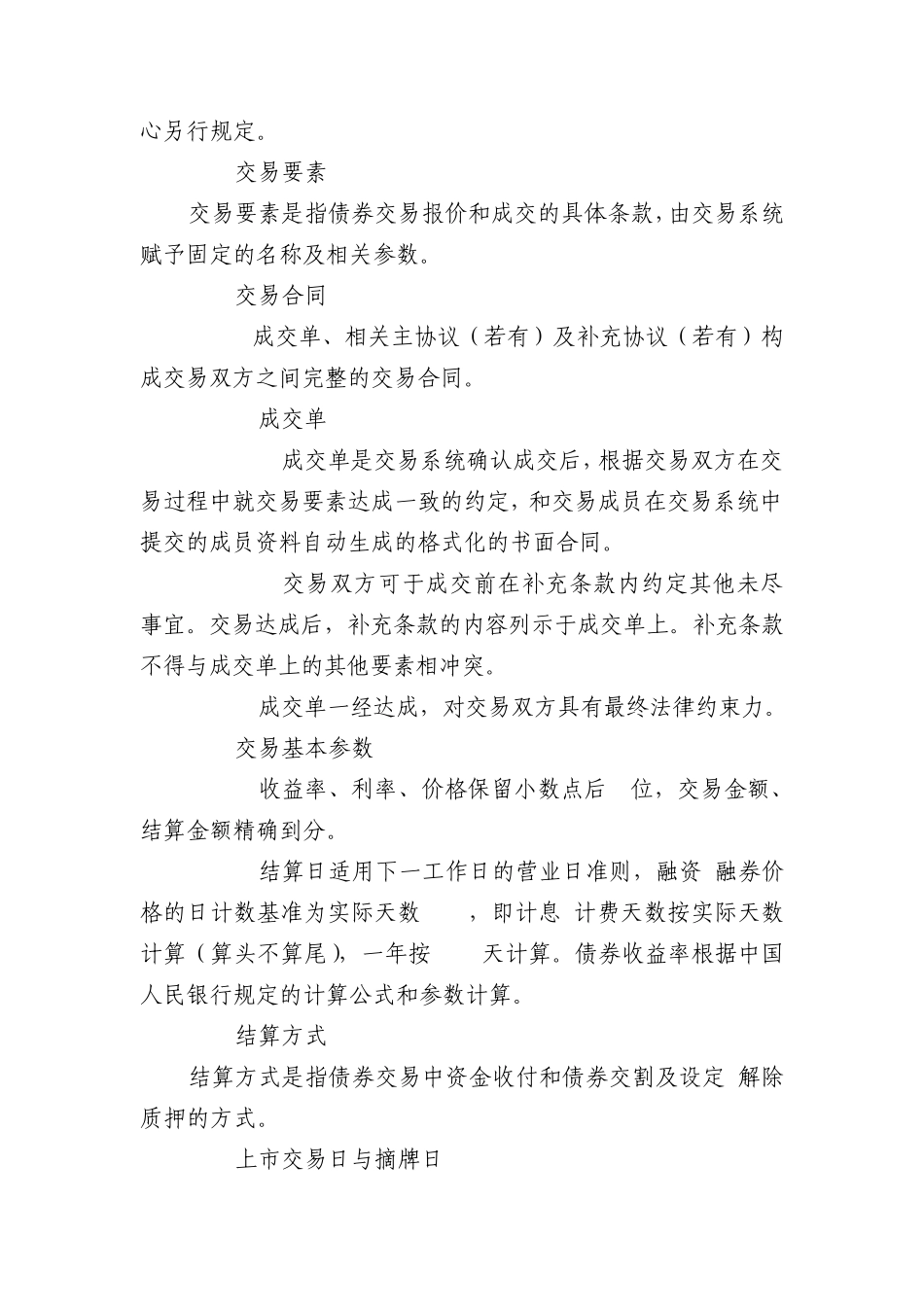 心另行规定。

交易要素

交易要素是指债券交易报价和成交的具体条款，由交易系统赋予固定的名称及相关参数。

交易合同

成交单、相关主协议（若有）及补充协议（若有）构成交易双方之间完整的交易合同。

成交单

成交单是交易系统确认成交后，根据交易双方在交易过程中就交易要素达成一致的约定，和交易成员在交易系统中提交的成员资料自动生成的格式化的书面合同。

交易双方可于成交前在补充条款内约定其他未尽事宜。交易达成后，补充条款的内容列示于成交单上。补充条款不得与成交单上的其他要素相冲突。

成交单一经达成，对交易双方具有最终法律约束力。

交易基本参数

收益率、利率、价格保留小数点后 位，交易金额、结算金额精确到分。

结算日适用下一工作日的营业日准则，融资 融券价格的日计数基准为实际天数 ，即计息 计费天数按实际天数计算（算头不算尾），一年按 天计算。债券收益率根据中国人民银行规定的计算公式和参数计算。

结算方式

结算方式是指债券交易中资金收付和债券交割及设定 解除质押的方式。

上市交易日与摘牌日